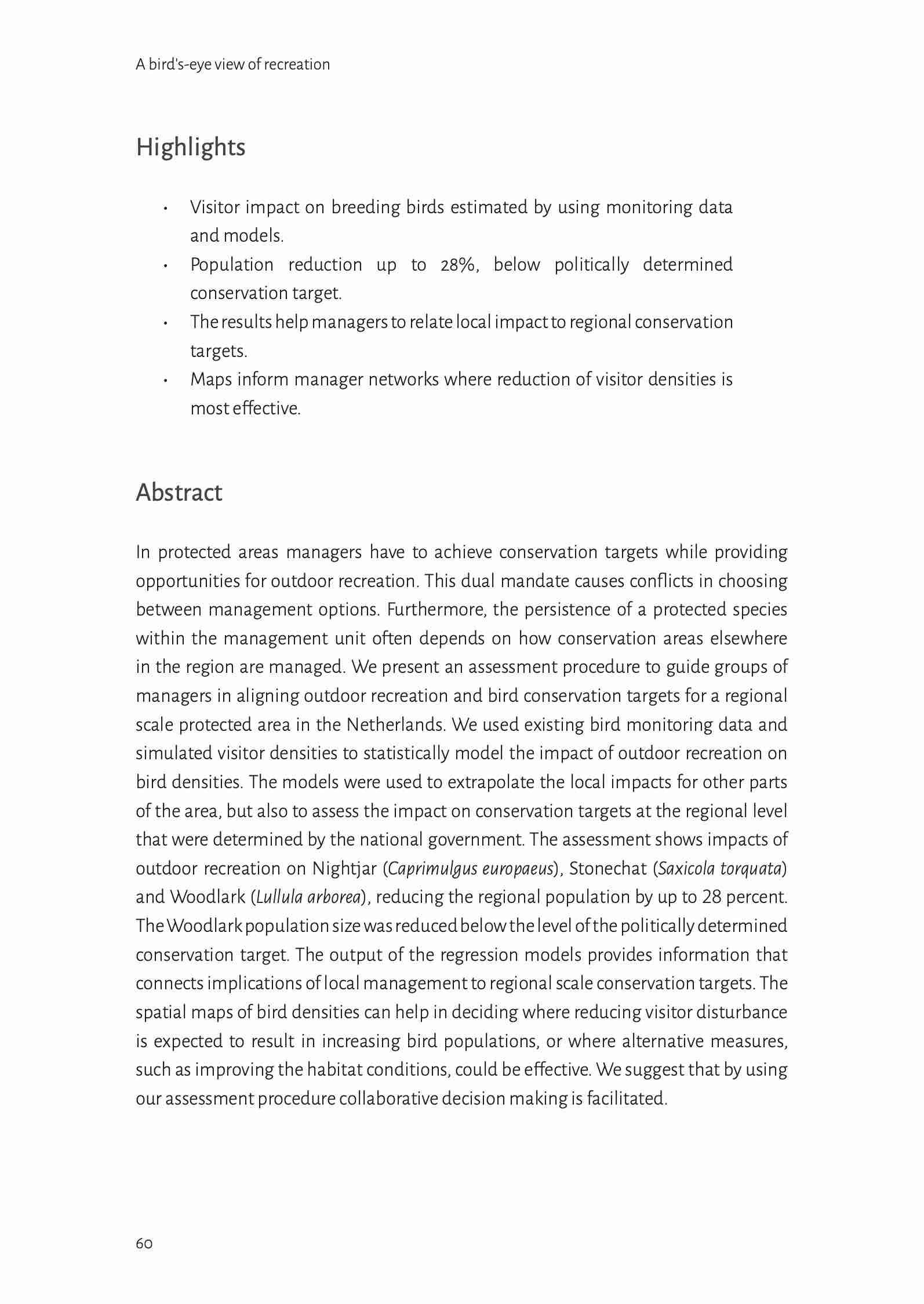 A bird's-eye view of recreation

Highlights

• Visitor impact on breeding birds estimated by using monitoring data and models.
• Population reduction up to 28%, below politically determined conservation target.
• The results help managers to relate local impact to regional conservation targets.
• Maps inform manager networks where reduction of visitor densities is most effective.

Abstract

In protected areas managers have to achieve conservation targets while providing opportunities for outdoor recreation. This dual mandate causes conflicts in choosing between management options. Furthermore, the persistence of a protected species within the management unit often depends on how conservation areas elsewhere in the region are managed. We present an assessment procedure to guide groups of managers in aligning outdoor recreation and bird conservation targets for a regional scale protected area in the Netherlands. We used existing bird monitoring data and simulated visitor densities to statistically model the impact of outdoor recreation on bird densities. The models were used to extrapolate the local impacts for other parts of the area, but also to assess the impact on conservation targets at the regional level that were determined by the national government. The assessment shows impacts of outdoor recreation on Nightjar (Caprimulgus europaeus), Stonechat (Saxicola torquata) and Woodlark (Lullula arborea), reducing the regional population by up to 28 percent. The Woodlark population size was reduced below the level of the politically determined conservation target. The output of the regression models provides information that connects implications of local management to regional scale conservation targets. The spatial maps of bird densities can help in deciding where reducing visitor disturbance is expected to result in increasing bird populations, or where alternative measures, such as improving the habitat conditions, could be effective. We suggest that by using our assessment procedure collaborative decision making is facilitated.

60